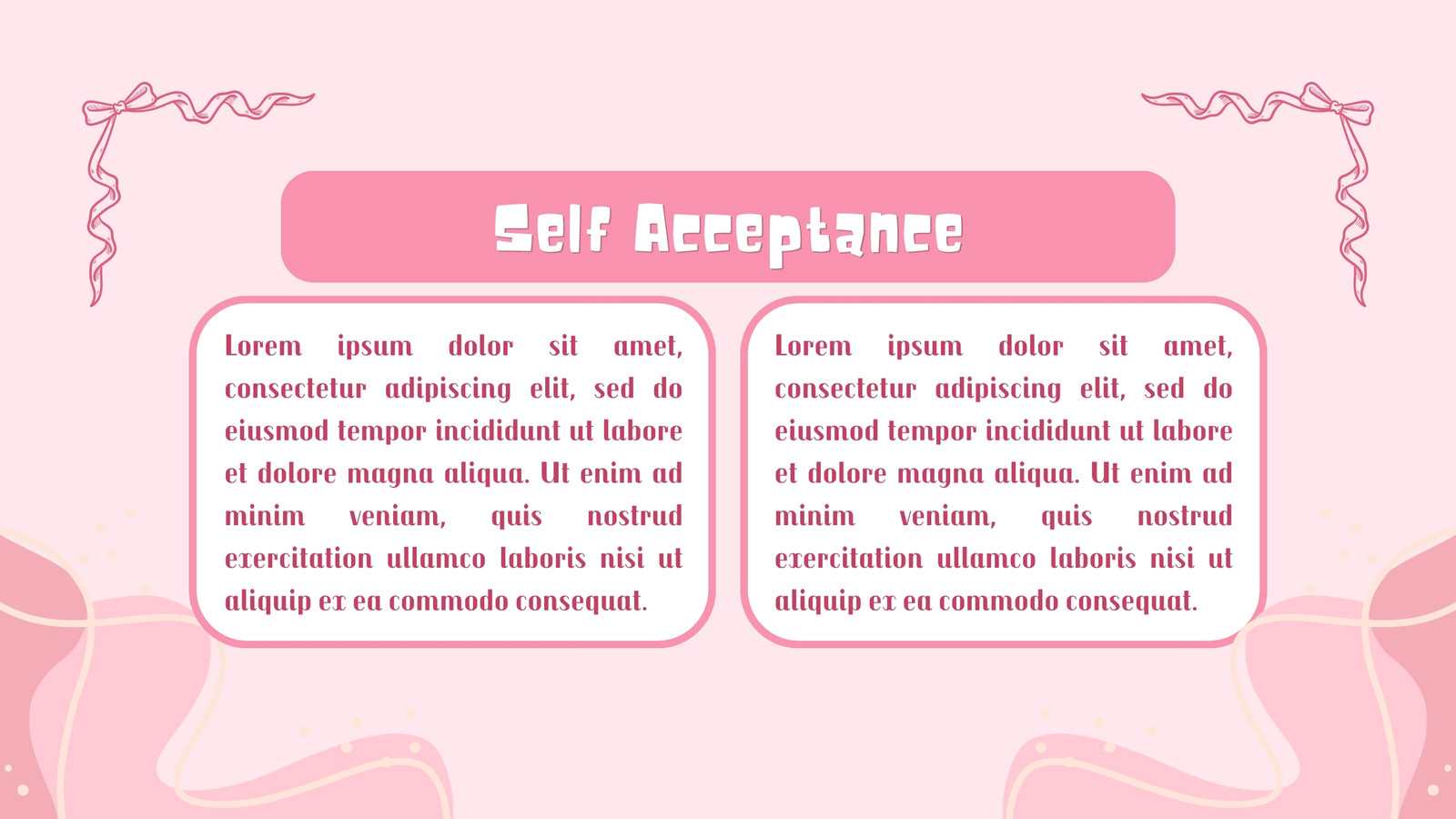 Self Acceptance

Lorem ipsum dolor sit amet, consectetur adipiscing elit, sed do eiusmod tempor incididunt ut labore et dolore magna aliqua. Ut enim ad minim veniam, quis nostrud exercitation ullamco laboris nisi ut aliquip ex ea commodo consequat.

Lorem ipsum dolor sit amet, consectetur adipiscing elit, sed do eiusmod tempor incididunt ut labore et dolore magna aliqua. Ut enim ad minim veniam, quis nostrud exercitation ullamco laboris nisi ut aliquip ex ea commodo consequat.